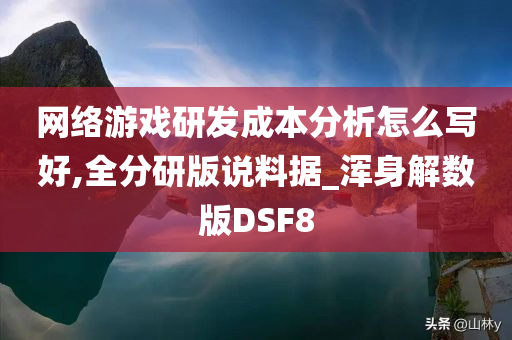 网络游戏研发成本分析怎么写好,全分研版说料据_浑身解数版DSF8

头条 @山林y